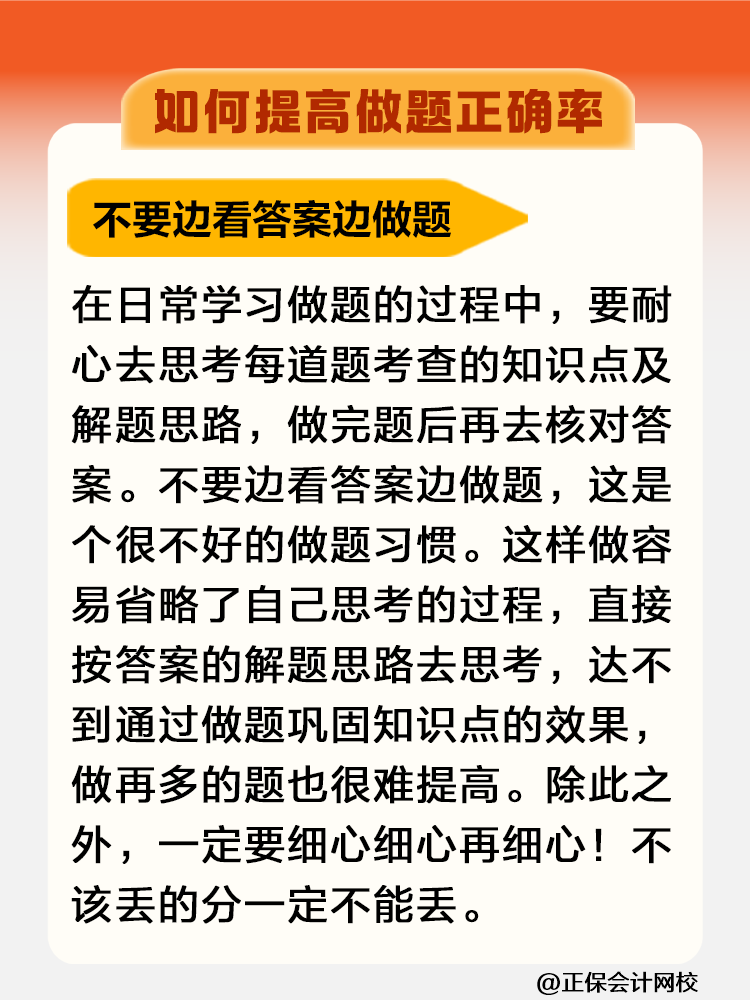 如何提高做题正确率

不要边看答案边做题

在日常学习做题的过程中，要耐心去思考每道题考查的知识点及解题思路，做完题后再去核对答案。不要边看答案边做题，这是个很不好的做题习惯。这样做容易省略了自己思考的过程，直接按答案的解题思路去思考，达不到通过做题巩固知识点的效果，做再多的题也很难提高。除此之外，一定要细心细心再细心！不该丢的分一定不能丢。

@正保会计网校